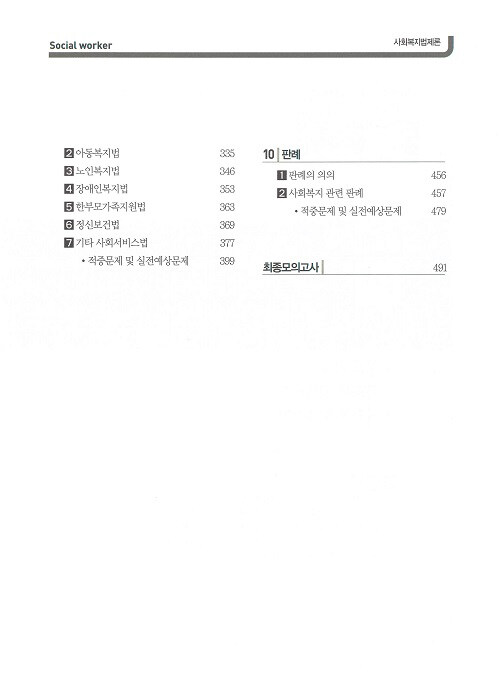 Social worker

사회복지법제론

2 아동복지법 335
3 노인복지법 346
4 장애인복지법 353
5 한부모가족지원법 363
6 정신보건법 369
7 기타 사회서비스법 377
• 적중문제 및 실전예상문제 399

10 판례
1 판례의 의의 456
2 사회복지 관련 판례 457
• 적중문제 및 실전예상문제 479

최종모의고사 491